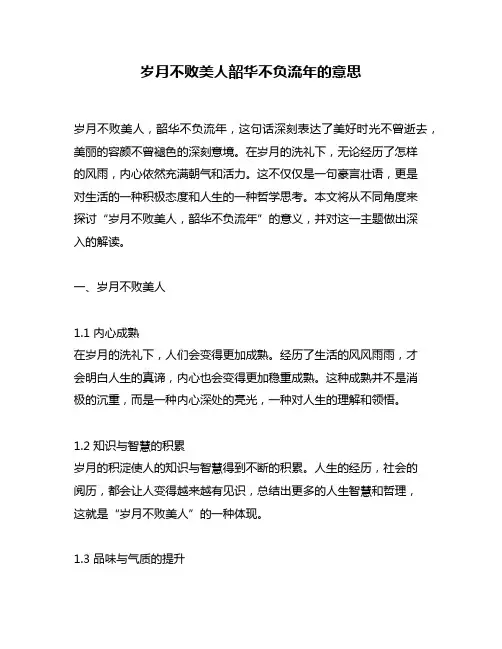 岁月不败美人韶华不负流年的意思

岁月不败美人，韶华不负流年，这句话深刻表达了美好时光不曾逝去，美丽的容颜不曾褪色的深刻意境。在岁月的洗礼下，无论经历了怎样的风雨，内心依然充满朝气和活力。这不仅仅是一句豪言壮语，更是对生活的一种积极态度和人生的一种哲学思考。本文将从不同角度来探讨“岁月不败美人，韶华不负流年”的意义，并对这一主题做出深入的解读。

一、岁月不败美人

1.1 内心成熟
在岁月的洗礼下，人们会变得更加成熟。经历了生活的风风雨雨，才会明白人生的真谛，内心也会变得更加稳重成熟。这种成熟并不是消极的沉重，而是一种内心深处的亮光，一种对人生的理解和领悟。

1.2 知识与智慧的积累
岁月的积淀使人的知识与智慧得到不断的积累。人生的经历，社会的阅历，都会让人变得越来越有见识，总结出更多的人生智慧和哲理，这就是“岁月不败美人”的一种体现。

1.3 品味与气质的提升